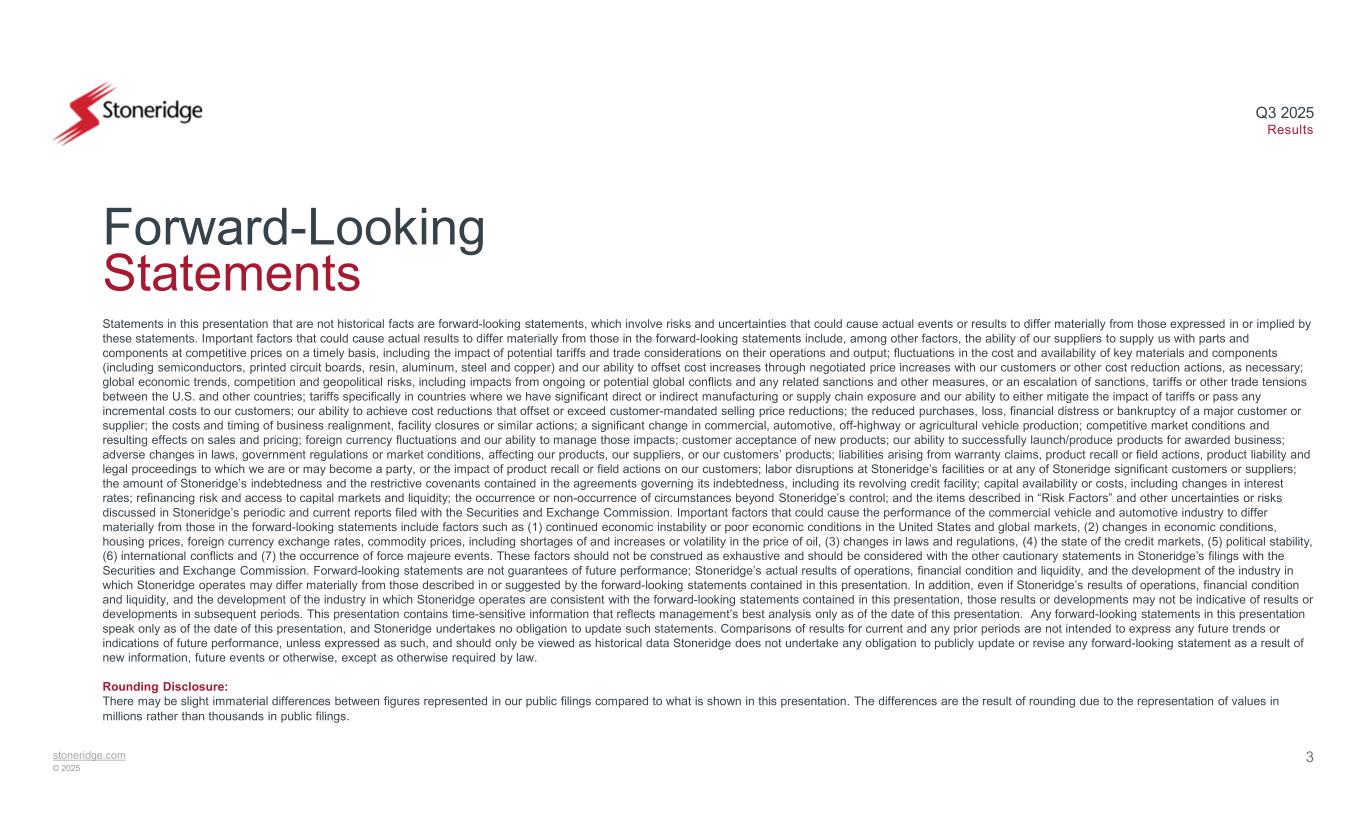 Stoneridge

Q3 2025
Results

Forward-Looking
Statements

Statements in this presentation that are not historical facts are forward-looking statements, which involve risks and uncertainties that could cause actual events or results to differ materially from those expressed in or implied by these statements. Important factors that could cause actual results to differ materially from those in the forward-looking statements include, among other factors, the ability of our suppliers to supply us with parts and components at competitive prices on a timely basis, including the impact of potential tariffs and trade considerations on their operations and output; fluctuations in the cost and availability of key materials and components (including semiconductors, printed circuit boards, resin, aluminum, steel and copper) and our ability to offset cost increases through negotiated price increases with our customers or other cost reduction actions, as necessary; global economic trends, competition and geopolitical risks, including impacts from ongoing or potential global conflicts and any related sanctions and other measures, or an escalation of sanctions, tariffs or other trade tensions between the U.S. and other countries; tariffs specifically in countries where we have significant direct or indirect manufacturing or supply chain exposure and our ability to either mitigate the impact of tariffs or pass any incremental costs to our customers; our ability to achieve cost reductions that offset or exceed customer-mandated selling price reductions; the reduced purchases, loss, financial distress or bankruptcy of a major customer or supplier; the costs and timing of business realignment, facility closures or similar actions; a significant change in commercial, automotive, off-highway or agricultural vehicle production; competitive market conditions and resulting effects on sales and pricing; foreign currency fluctuations and our ability to manage those impacts; customer acceptance of new products; our ability to successfully launch/produce products for awarded business; adverse changes in laws, government regulations or market conditions, affecting our products, our suppliers, or our customers' products; liabilities arising from warranty claims, product recall or field actions, product liability and legal proceedings to which we are or may become a party, or the impact of product recall or field actions on our customers; labor disruptions at Stoneridge's facilities or at any of Stoneridge significant customers or suppliers; the amount of Stoneridge's indebtedness and the restrictive covenants contained in the agreements governing its indebtedness, including its revolving credit facility; capital availability or costs, including changes in interest rates; refinancing risk and access to capital markets and liquidity; the occurrence or non-occurrence of circumstances beyond Stoneridge's control; and the items described in "Risk Factors" and other uncertainties or risks discussed in Stoneridge's periodic and current reports filed with the Securities and Exchange Commission. Important factors that could cause the performance of the commercial vehicle and automotive industry to differ materially from those in the forward-looking statements include factors such as (1) continued economic instability or poor economic conditions in the United States and global markets, (2) changes in economic conditions, housing prices, foreign currency exchange rates, commodity prices, including shortages of and increases or volatility in the price of oil, (3) changes in laws and regulations, (4) the state of the credit markets, (5) political stability, (6) international conflicts and (7) the occurrence of force majeure events. These factors should not be construed as exhaustive and should be considered with the other cautionary statements in Stoneridge's filings with the Securities and Exchange Commission. Forward-looking statements are not guarantees of future performance; Stoneridge's actual results of operations, financial condition and liquidity, and the development of the industry in which Stoneridge operates may differ materially from those described in or suggested by the forward-looking statements contained in this presentation. In addition, even if Stoneridge's results of operations, financial condition and liquidity, and the development of the industry in which Stoneridge operates are consistent with the forward-looking statements contained in this presentation, those results or developments may not be indicative of results or developments in subsequent periods. This presentation contains time-sensitive information that reflects management's best analysis only as of the date of this presentation. Any forward-looking statements in this presentation speak only as of the date of this presentation, and Stoneridge undertakes no obligation to update such statements. Comparisons of results for current and any prior periods are not intended to express any future trends or indications of future performance, unless expressed as such, and should only be viewed as historical data Stoneridge does not undertake any obligation to publicly update or revise any forward-looking statement as a result of new information, future events or otherwise, except as otherwise required by law.

Rounding Disclosure:
There may be slight immaterial differences between figures represented in our public filings compared to what is shown in this presentation. The differences are the result of rounding due to the representation of values in millions rather than thousands in public filings.

stoneridge.com
© 2025

3